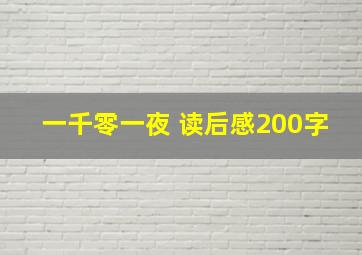 一千零一夜 读后感200字